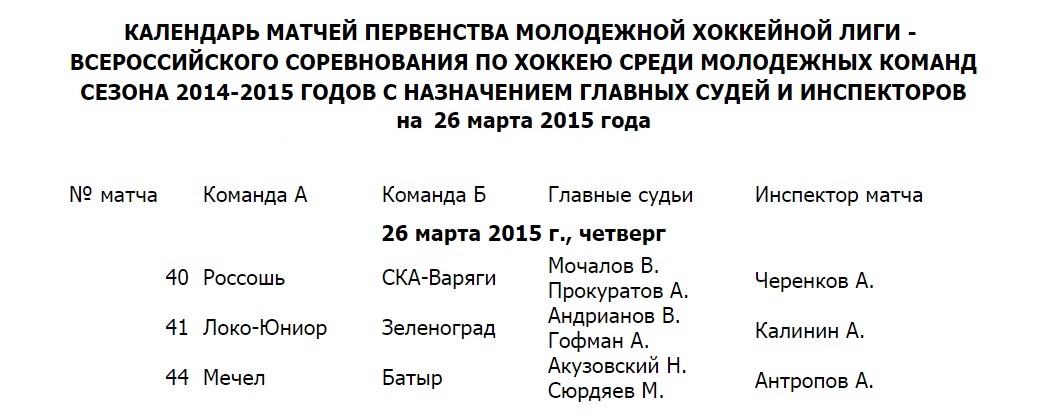 КАЛЕНДАРЬ МАТЧЕЙ ПЕРВЕНСТВА МОЛОДЕЖНОЙ ХОККЕЙНОЙ ЛИГИ - ВСЕРОССИЙСКОГО СОРЕВНОВАНИЯ ПО ХОККЕЮ СРЕДИ МОЛОДЕЖНЫХ КОМАНД СЕЗОНА 2014-2015 ГОДОВ С НАЗНАЧЕНИЕМ ГЛАВНЫХ СУДЕЙ И ИНСПЕКТОРОВ
на 26 марта 2015 года

| № матча | Команда А | Команда Б | Главные судьи | Инспектор матча |
|---|---|---|---|---|
| | | 26 марта 2015 г., четверг | | |
| 40 | Россошь | СКА-Варяги | Мочалов В. Прокуратов А. | Черенков А. |
| 41 | Локо-Юниор | Зеленоград | Андрианов В. Гофман А. | Калинин А. |
| 44 | Мечел | Батыр | Акузовский Н. Сюрдяев М. | Антропов А. |